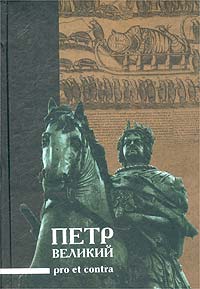 ПЕТР
ВЕЛИКИЙ
pro et contra